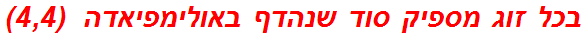 בכל זוג מספיק סוד שנהדף באולימפיאדה (4,4)